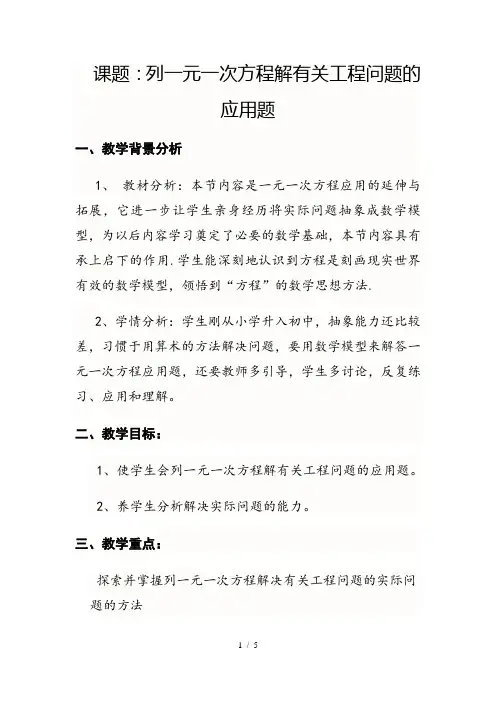 课题：列一元一次方程解有关工程问题的应用题

一、教学背景分析

1、 教材分析：本节内容是一元一次方程应用的延伸与拓展，它进一步让学生亲身经历将实际问题抽象成数学模型，为以后内容学习奠定了必要的数学基础，本节内容具有承上启下的作用.学生能深刻地认识到方程是刻画现实世界有效的数学模型，领悟到“方程”的数学思想方法.

2、学情分析：学生刚从小学升入初中，抽象能力还比较差，习惯于用算术的方法解决问题，要用数学模型来解答一元一次方程应用题，还要教师多引导，学生多讨论，反复练习、应用和理解。

二、教学目标：

1、使学生会列一元一次方程解有关工程问题的应用题。

2、养学生分析解决实际问题的能力。

三、教学重点：

探索并掌握列一元一次方程解决有关工程问题的实际问题的方法

1 / 5